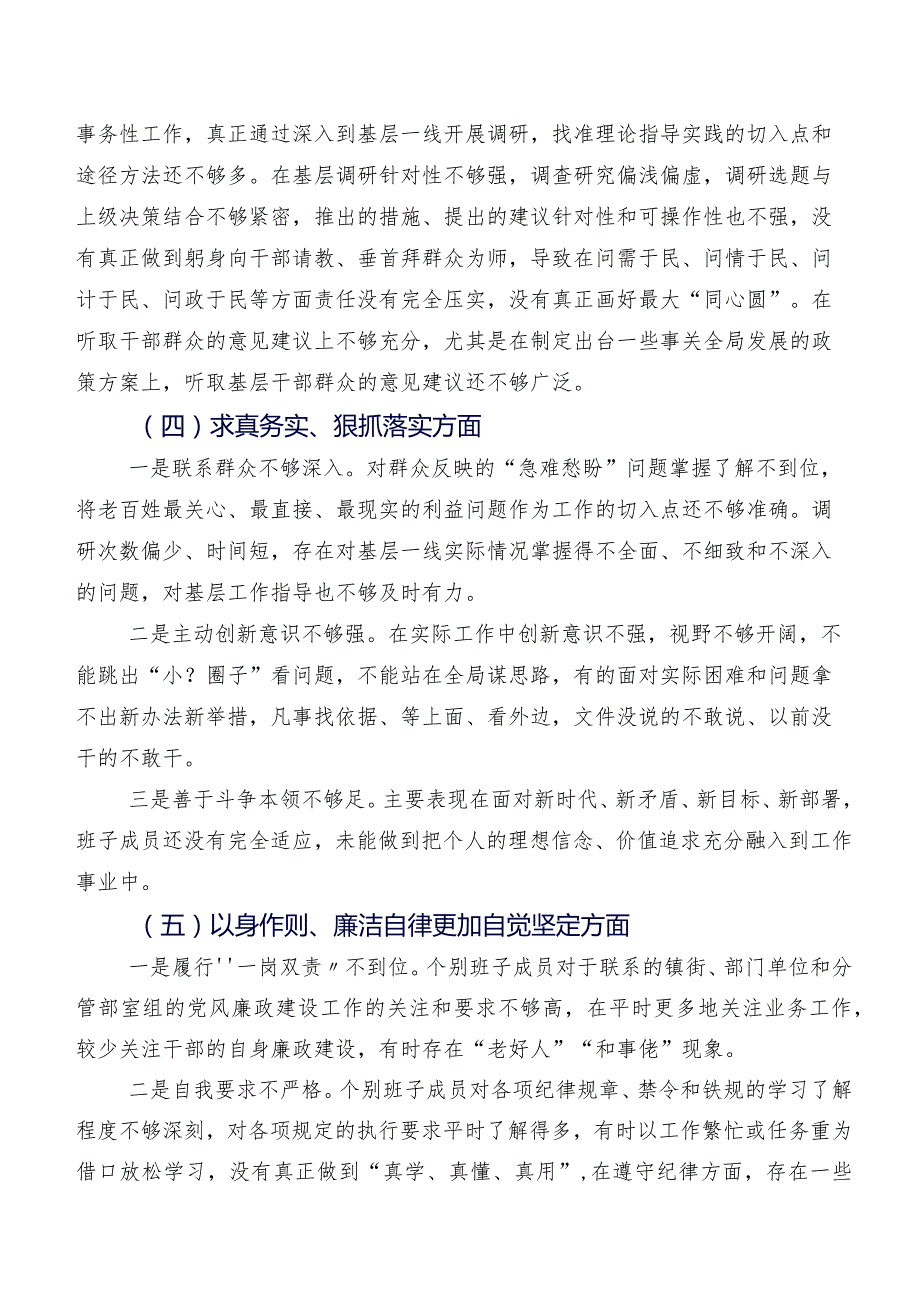 事务性工作，真正通过深入到基层一线开展调研，找准理论指导实践的切入点和途径方法还不够多。在基层调研针对性不够强，调查研究偏浅偏虚，调研选题与上级决策结合不够紧密，推出的措施、提出的建议针对性和可操作性也不强，没有真正做到躬身向干部请教、垂首拜群众为师，导致在问需于民、问情于民、问计于民、问政于民等方面责任没有完全压实，没有真正画好最大“同心圆”。在听取干部群众的意见建议上不够充分，尤其是在制定出台一些事关全局发展的政策方案上，听取基层干部群众的意见建议还不够广泛。

（四）求真务实、狠抓落实方面

一是联系群众不够深入。对群众反映的“急难愁盼”问题掌握了解不到位，将老百姓最关心、最直接、最现实的利益问题作为工作的切入点还不够准确。调研次数偏少、时间短，存在对基层一线实际情况掌握得不全面、不细致和不深入的问题，对基层工作指导也不够及时有力。

二是主动创新意识不够强。在实际工作中创新意识不强，视野不够开阔，不能跳出“小？圈子”看问题，不能站在全局谋思路，有的面对实际困难和问题拿不出新办法新举措，凡事找依据、等上面、看外边，文件没说的不敢说、以前没干的不敢干。

三是善于斗争本领不够足。主要表现在面对新时代、新矛盾、新目标、新部署，班子成员还没有完全适应，未能做到把个人的理想信念、价值追求充分融入到工作事业中。

（五）以身作则、廉洁自律更加自觉坚定方面

一是履行''一岗双责〃不到位。个别班子成员对于联系的镇街、部门单位和分管部室组的党风廉政建设工作的关注和要求不够高，在平时更多地关注业务工作，较少关注干部的自身廉政建设，有时存在“老好人”“和事佬”现象。

二是自我要求不严格。个别班子成员对各项纪律规章、禁令和铁规的学习了解程度不够深刻，对各项规定的执行要求平时了解得多，有时以工作繁忙或任务重为借口放松学习，没有真正做到“真学、真懂、真用”，在遵守纪律方面，存在一些